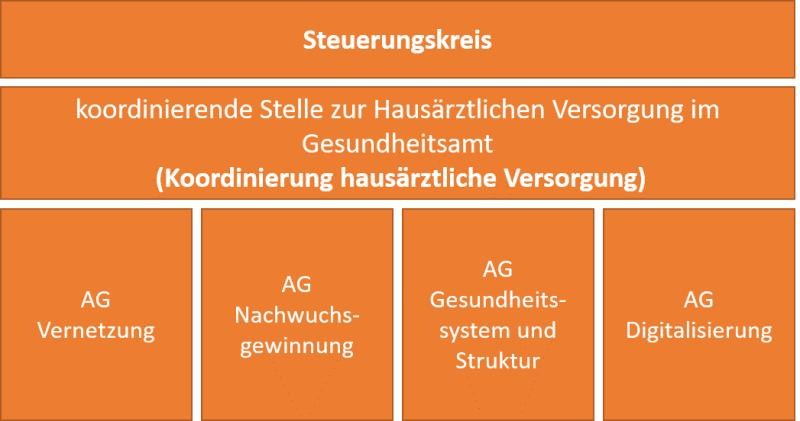 Steuerungskreis

koordinierende Stelle zur Hausärztlichen Versorgung im Gesundheitsamt
(Koordinierung hausärztliche Versorgung)

AG Vernetzung

AG Nachwuchsgewinnung

AG Gesundheitssystem und Struktur

AG Digitalisierung